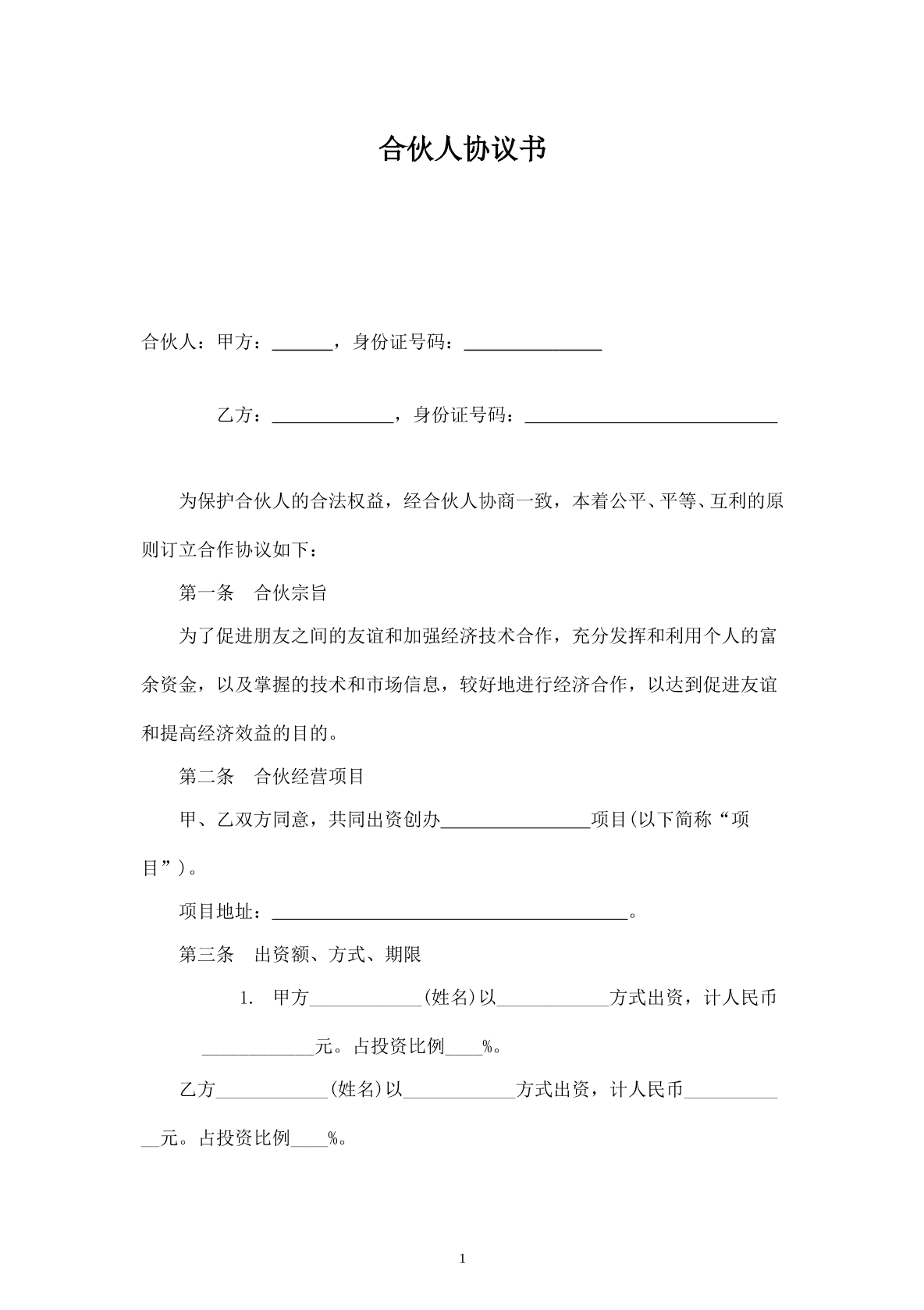 合伙人协议书

合伙人：甲方：____，身份证号码：____

乙方：____，身份证号码：____

为保护合伙人的合法权益，经合伙人协商一致，本着公平、平等、互利的原则订立合作协议如下：

第一条 合伙宗旨

为了促进朋友之间的友谊和加强经济技术合作，充分发挥和利用个人的富余资金，以及掌握的技术和市场信息，较好地进行经济合作，以达到促进友谊和提高经济效益的目的。

第二条 合伙经营项目

甲、乙双方同意，共同出资创办____项目(以下简称“项目”)。

项目地址：____。

第三条 出资额、方式、期限

1. 甲方____(姓名)以____方式出资，计人民币____元。占投资比例____%。

乙方____(姓名)以____方式出资，计人民币____元。占投资比例____%。

1